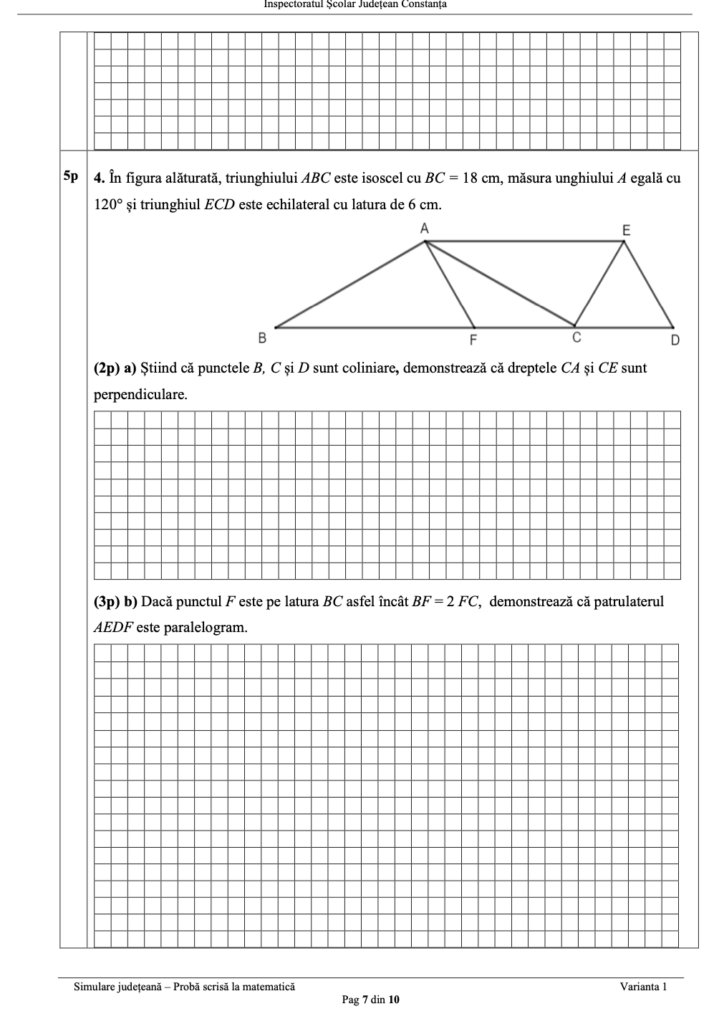 Inspectoratul Școlar Județean Constanța

5p **4.** În figura alăturată, triunghiului $ABC$ este isoscel cu $BC = 18$ cm, măsura unghiului $A$ egală cu $120°$ și triunghiul $ECD$ este echilateral cu latura de 6 cm.

A E B F C D

**(2p) a)** Știind că punctele $B$, $C$ și $D$ sunt coliniare, demonstrează că dreptele $CA$ și $CE$ sunt perpendiculare.

**(3p) b)** Dacă punctul $F$ este pe latura $BC$ asfel încât $BF = 2\ FC$, demonstrează că patrulaterul $AEDF$ este paralelogram.

Simulare județeană – Probă scrisă la matematică Varianta 1
Pag **7** din **10**